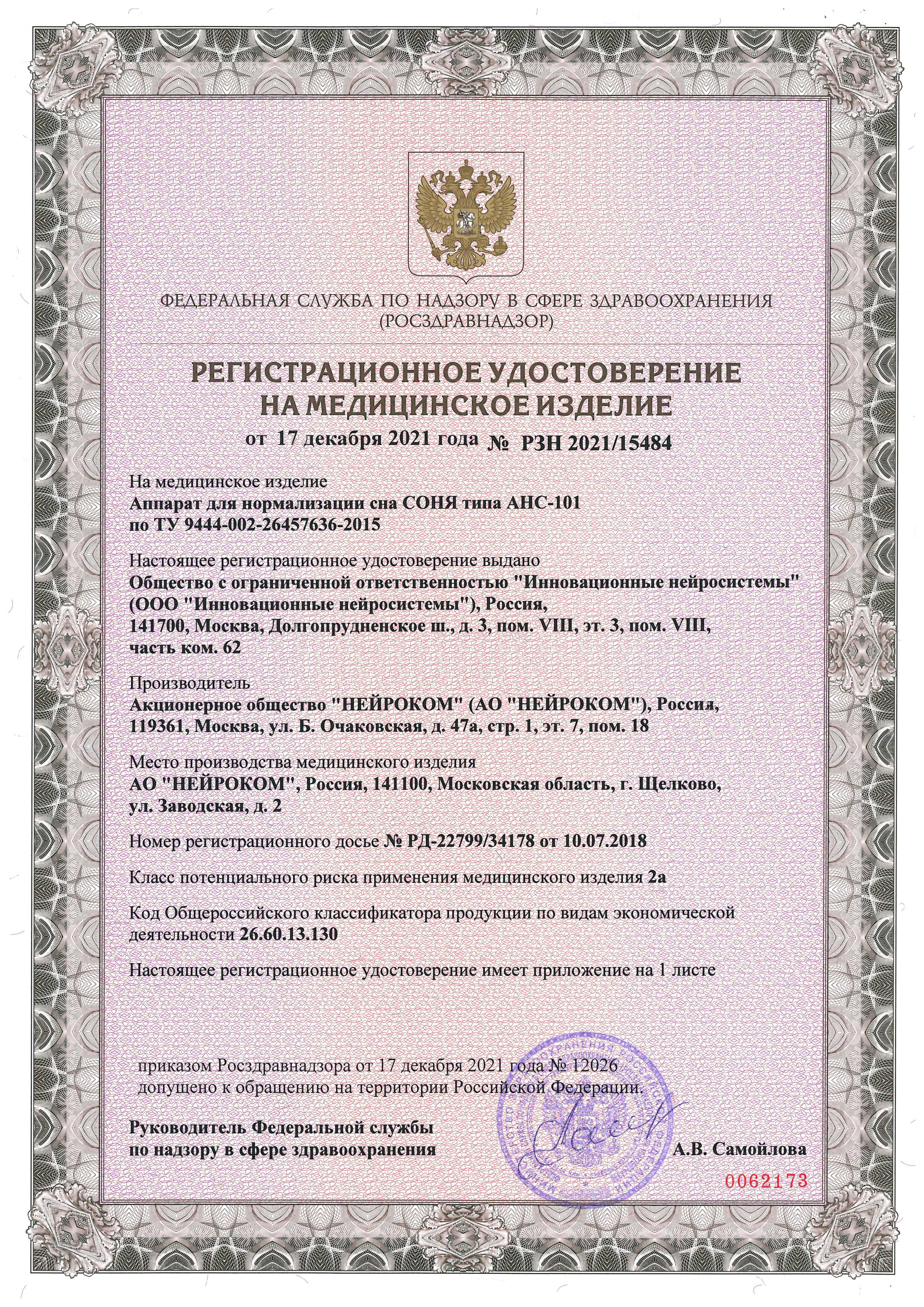 ФЕДЕРАЛЬНАЯ СЛУЖБА ПО НАДЗОРУ В СФЕРЕ ЗДРАВООХРАНЕНИЯ
(РОСЗДРАВНАДЗОР)

РЕГИСТРАЦИОННОЕ УДОСТОВЕРЕНИЕ
НА МЕДИЦИНСКОЕ ИЗДЕЛИЕ

от 17 декабря 2021 года № РЗН 2021/15484

На медицинское изделие
Аппарат для нормализации сна СОНЯ типа АНС-101
по ТУ 9444-002-26457636-2015

Настоящее регистрационное удостоверение выдано
Общество с ограниченной ответственностью "Инновационные нейросистемы" (ООО "Инновационные нейросистемы"), Россия,
141700, Москва, Долгопрудненское ш., д. 3, пом. VIII, эт. 3, пом. VIII, часть ком. 62

Производитель
Акционерное общество "НЕЙРОКОМ" (АО "НЕЙРОКОМ"), Россия,
119361, Москва, ул. Б. Очаковская, д. 47а, стр. 1, эт. 7, пом. 18

Место производства медицинского изделия
АО "НЕЙРОКОМ", Россия, 141100, Московская область, г. Щелково, ул. Заводская, д. 2

Номер регистрационного досье № РД-22799/34178 от 10.07.2018

Класс потенциального риска применения медицинского изделия 2а

Код Общероссийского классификатора продукции по видам экономической деятельности 26.60.13.130

Настоящее регистрационное удостоверение имеет приложение на 1 листе

приказом Росздравнадзора от 17 декабря 2021 года № 12026
допущено к обращению на территории Российской Федерации.

Руководитель Федеральной службы
по надзору в сфере здравоохранения

А.В. Самойлова

0062173